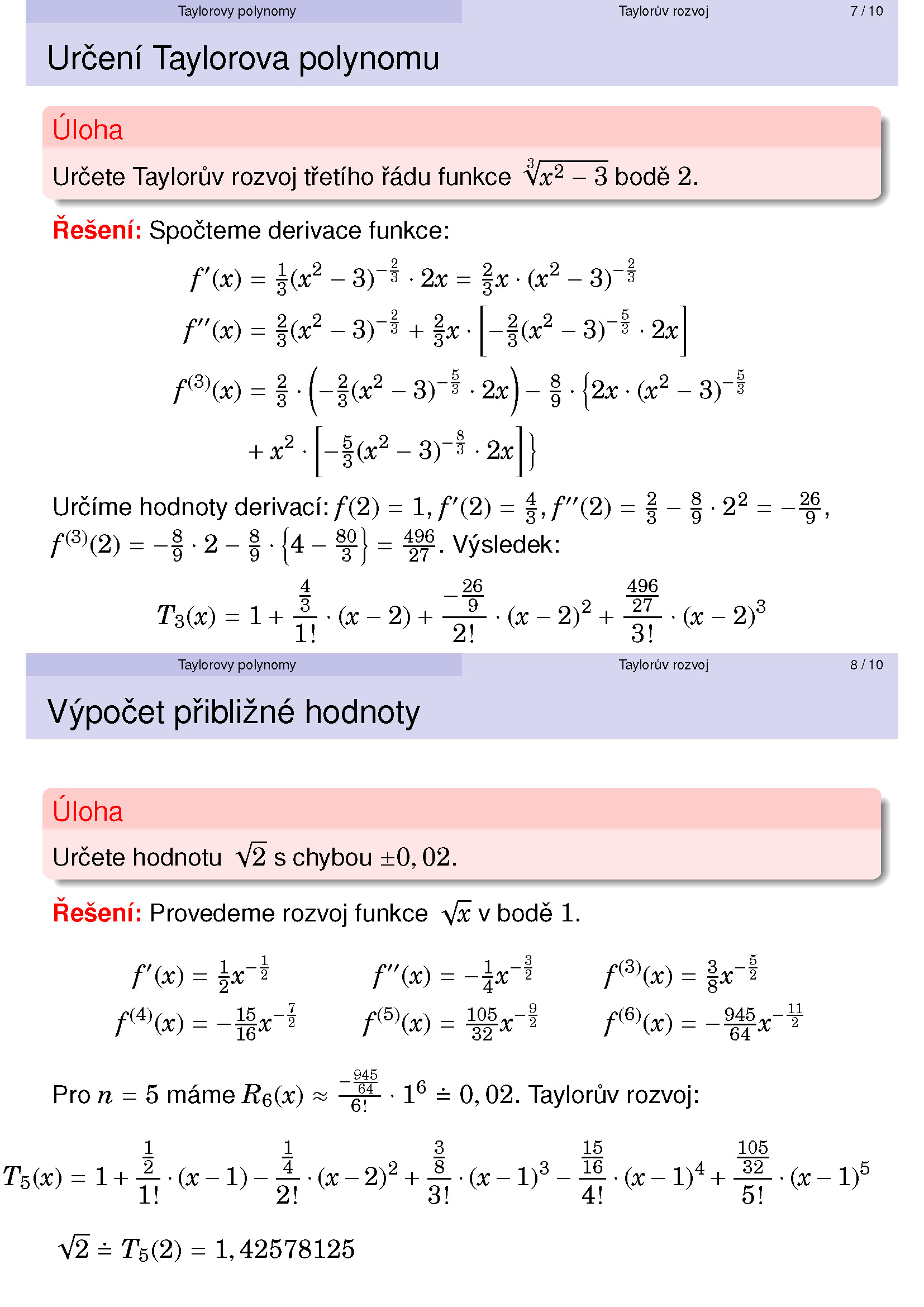 Taylorovy polynomy Taylorův rozvoj 7 / 10

Určení Taylorova polynomu

Úloha

Určete Taylorův rozvoj třetího řádu funkce $\sqrt[3]{x^2-3}$ bodě 2.

Řešení: Spočteme derivace funkce:

$f'(x) = \frac{1}{3}(x^2-3)^{-\frac{2}{3}} \cdot 2x = \frac{2}{3}x \cdot (x^2-3)^{-\frac{2}{3}}$

$f''(x) = \frac{2}{3}(x^2-3)^{-\frac{2}{3}} + \frac{2}{3}x \cdot \left[-\frac{2}{3}(x^2-3)^{-\frac{5}{3}} \cdot 2x\right]$

$f^{(3)}(x) = \frac{2}{3} \cdot \left(-\frac{2}{3}(x^2-3)^{-\frac{5}{3}} \cdot 2x\right) - \frac{8}{9} \cdot \left\{2x \cdot (x^2-3)^{-\frac{5}{3}} + x^2 \cdot \left[-\frac{5}{3}(x^2-3)^{-\frac{8}{3}} \cdot 2x\right]\right\}$

Určíme hodnoty derivací: $f(2) = 1$, $f'(2) = \frac{4}{3}$, $f''(2) = \frac{2}{3} - \frac{8}{9} \cdot 2^2 = -\frac{26}{9}$, $f^{(3)}(2) = -\frac{8}{9} \cdot 2 - \frac{8}{9} \cdot \left\{4 - \frac{80}{3}\right\} = \frac{496}{27}$. Výsledek:

$T_3(x) = 1 + \frac{\frac{4}{3}}{1!} \cdot (x-2) + \frac{-\frac{26}{9}}{2!} \cdot (x-2)^2 + \frac{\frac{496}{27}}{3!} \cdot (x-2)^3$

Taylorovy polynomy Taylorův rozvoj 8 / 10

Výpočet přibližné hodnoty

Úloha

Určete hodnotu $\sqrt{2}$ s chybou $\pm 0,02$.

Řešení: Provedeme rozvoj funkce $\sqrt{x}$ v bodě 1.

$f'(x) = \frac{1}{2}x^{-\frac{1}{2}}$ $f''(x) = -\frac{1}{4}x^{-\frac{3}{2}}$ $f^{(3)}(x) = \frac{3}{8}x^{-\frac{5}{2}}$

$f^{(4)}(x) = -\frac{15}{16}x^{-\frac{7}{2}}$ $f^{(5)}(x) = \frac{105}{32}x^{-\frac{9}{2}}$ $f^{(6)}(x) = -\frac{945}{64}x^{-\frac{11}{2}}$

Pro $n = 5$ máme $R_6(x) \approx \frac{-\frac{945}{64}}{6!} \cdot 1^6 \doteq 0,02$. Taylorův rozvoj:

$T_5(x) = 1 + \frac{\frac{1}{2}}{1!} \cdot (x-1) - \frac{\frac{1}{4}}{2!} \cdot (x-2)^2 + \frac{\frac{3}{8}}{3!} \cdot (x-1)^3 - \frac{\frac{15}{16}}{4!} \cdot (x-1)^4 + \frac{\frac{105}{32}}{5!} \cdot (x-1)^5$

$\sqrt{2} \doteq T_5(2) = 1,42578125$